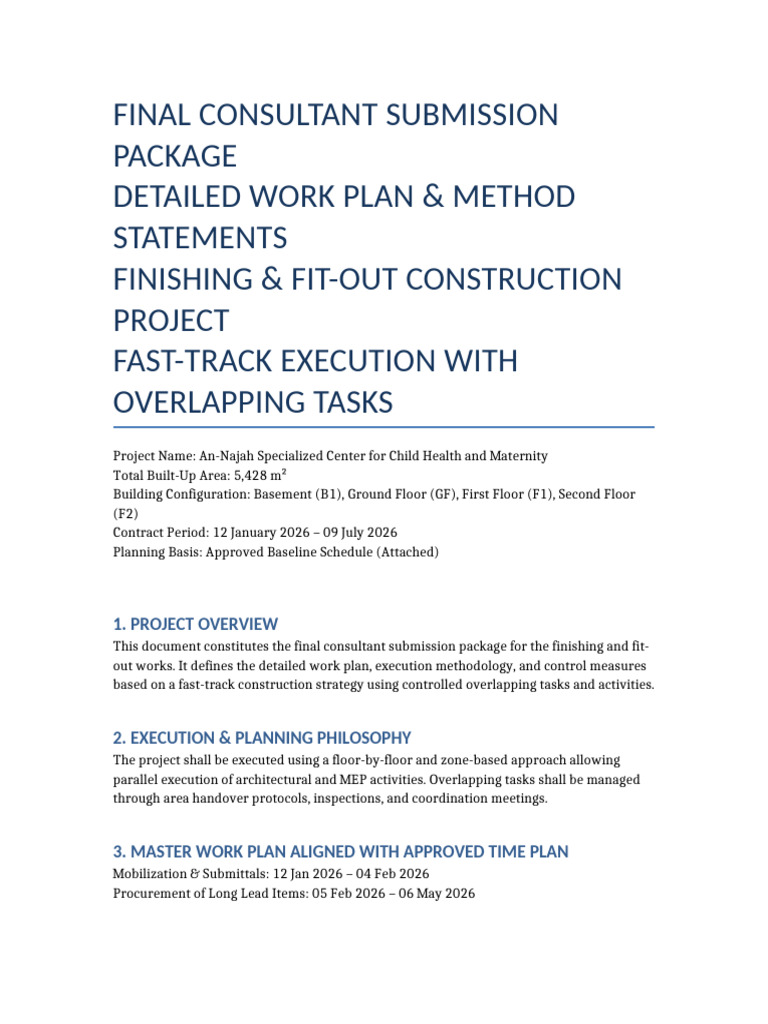 FINAL CONSULTANT SUBMISSION PACKAGE
DETAILED WORK PLAN & METHOD STATEMENTS
FINISHING & FIT-OUT CONSTRUCTION PROJECT
FAST-TRACK EXECUTION WITH OVERLAPPING TASKS

Project Name: An-Najah Specialized Center for Child Health and Maternity
Total Built-Up Area: 5,428 m²
Building Configuration: Basement (B1), Ground Floor (GF), First Floor (F1), Second Floor (F2)
Contract Period: 12 January 2026 – 09 July 2026
Planning Basis: Approved Baseline Schedule (Attached)

1. PROJECT OVERVIEW

This document constitutes the final consultant submission package for the finishing and fit-out works. It defines the detailed work plan, execution methodology, and control measures based on a fast-track construction strategy using controlled overlapping tasks and activities.

2. EXECUTION & PLANNING PHILOSOPHY

The project shall be executed using a floor-by-floor and zone-based approach allowing parallel execution of architectural and MEP activities. Overlapping tasks shall be managed through area handover protocols, inspections, and coordination meetings.

3. MASTER WORK PLAN ALIGNED WITH APPROVED TIME PLAN

Mobilization & Submittals: 12 Jan 2026 – 04 Feb 2026
Procurement of Long Lead Items: 05 Feb 2026 – 06 May 2026